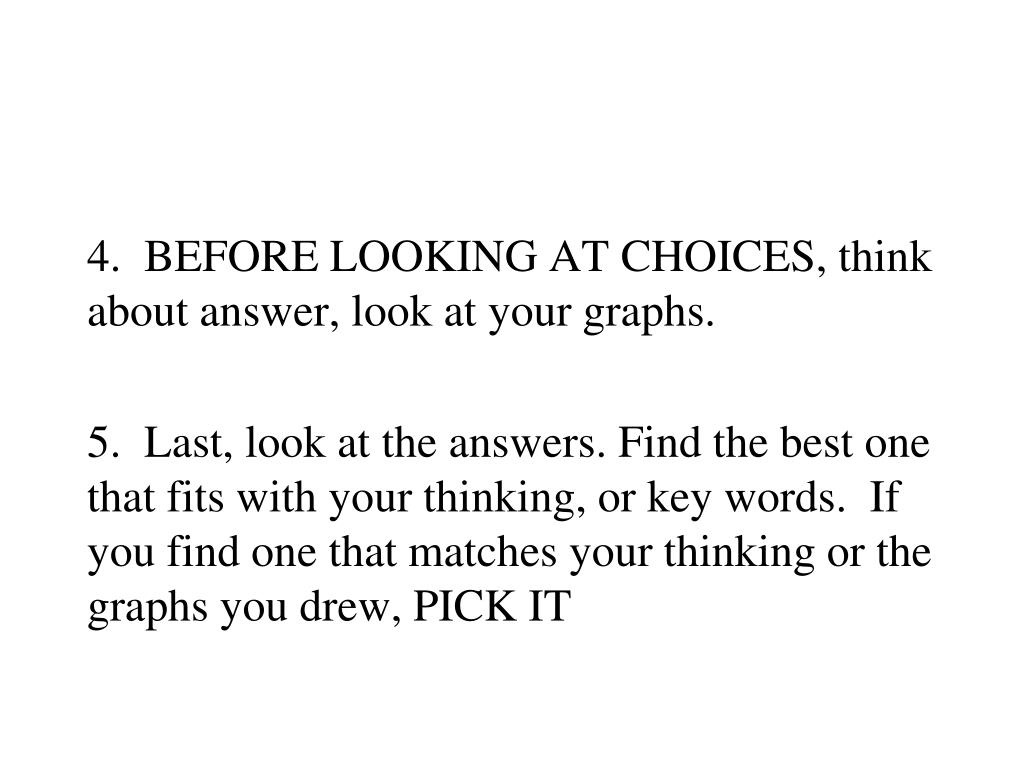 4. BEFORE LOOKING AT CHOICES, think about answer, look at your graphs.

5. Last, look at the answers. Find the best one that fits with your thinking, or key words. If you find one that matches your thinking or the graphs you drew, PICK IT